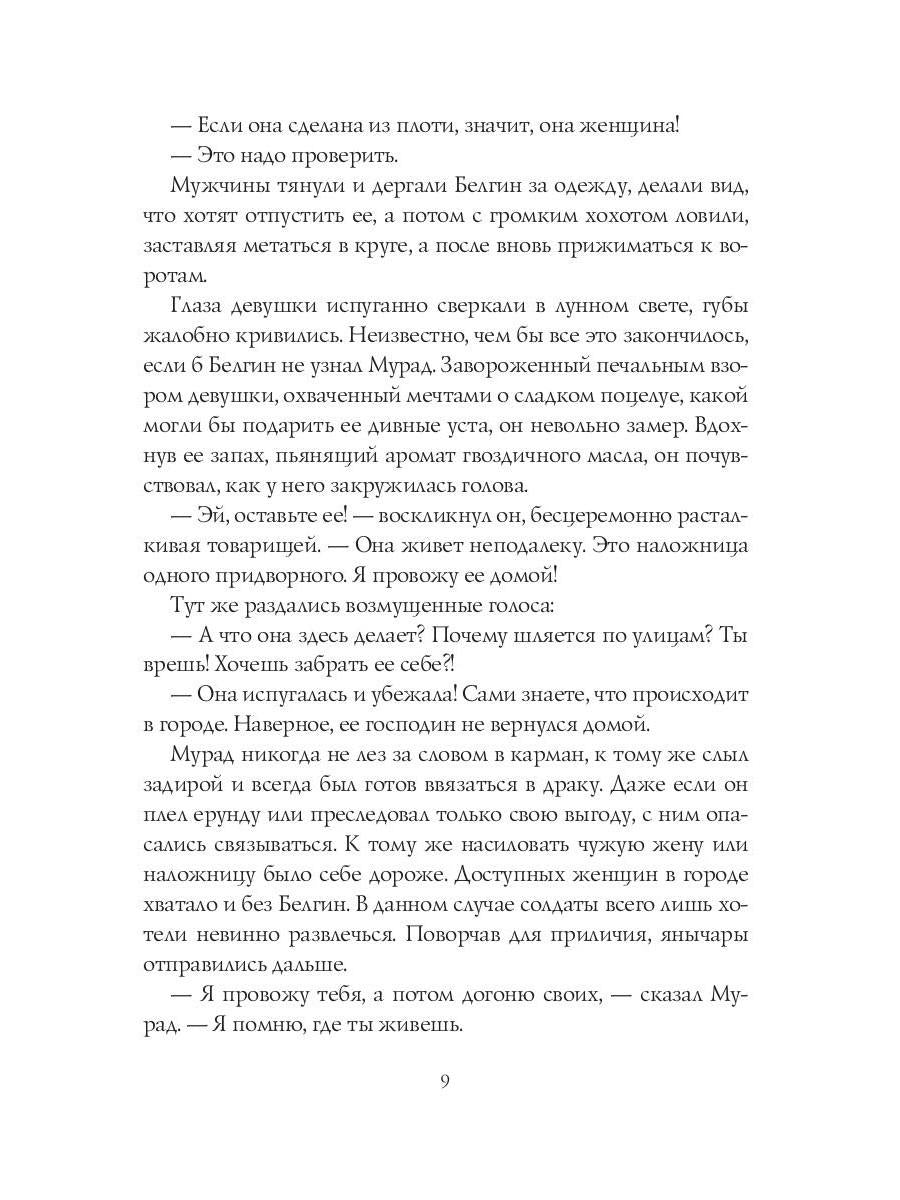 — Если она сделана из плоти, значит, она женщина!

— Это надо проверить.

Мужчины тянули и дергали Белгин за одежду, делали вид, что хотят отпустить ее, а потом с громким хохотом ловили, заставляя метаться в круге, а после вновь прижиматься к воротам.

Глаза девушки испуганно сверкали в лунном свете, губы жалобно кривились. Неизвестно, чем бы все это закончилось, если б Белгин не узнал Мурад. Завороженный печальным взором девушки, охваченный мечтами о сладком поцелуе, какой могли бы подарить ее дивные уста, он невольно замер. Вдохнув ее запах, пьянящий аромат гвоздичного масла, он почувствовал, как у него закружилась голова.

— Эй, оставьте ее! — воскликнул он, бесцеремонно расталкивая товарищей. — Она живет неподалеку. Это наложница одного придворного. Я провожу ее домой!

Тут же раздались возмущенные голоса:

— А что она здесь делает? Почему шляется по улицам? Ты врешь! Хочешь забрать ее себе?!

— Она испугалась и убежала! Сами знаете, что происходит в городе. Наверное, ее господин не вернулся домой.

Мурад никогда не лез за словом в карман, к тому же слыл задирой и всегда был готов ввязаться в драку. Даже если он плел ерунду или преследовал только свою выгоду, с ним опасались связываться. К тому же насиловать чужую жену или наложницу было себе дороже. Доступных женщин в городе хватало и без Белгин. В данном случае солдаты всего лишь хотели невинно развлечься. Поворчав для приличия, янычары отправились дальше.

— Я провожу тебя, а потом догоню своих, — сказал Мурад. — Я помню, где ты живешь.

9